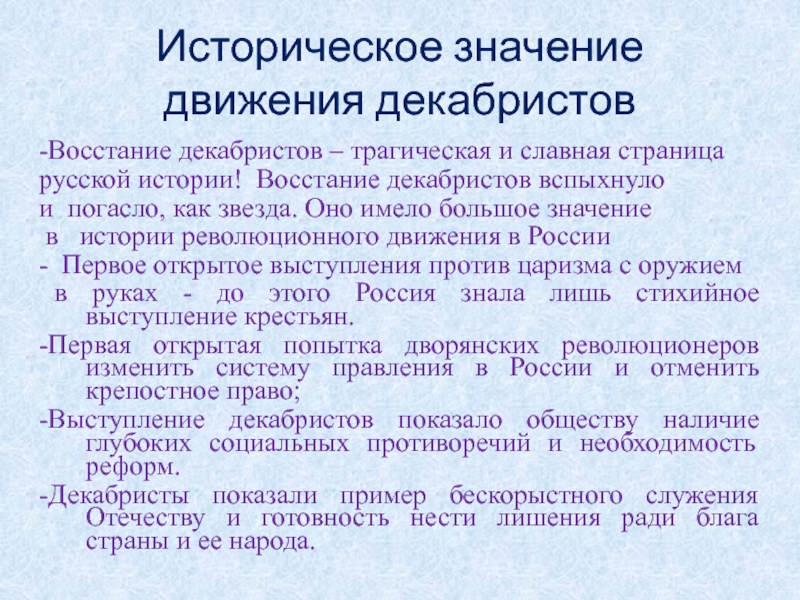 Историческое значение движения декабристов

-Восстание декабристов – трагическая и славная страница русской истории! Восстание декабристов вспыхнуло и погасло, как звезда. Оно имело большое значение в истории революционного движения в России

- Первое открытое выступления против царизма с оружием в руках - до этого Россия знала лишь стихийное выступление крестьян.

-Первая открытая попытка дворянских революционеров изменить систему правления в России и отменить крепостное право;

-Выступление декабристов показало обществу наличие глубоких социальных противоречий и необходимость реформ.

-Декабристы показали пример бескорыстного служения Отечеству и готовность нести лишения ради блага страны и ее народа.